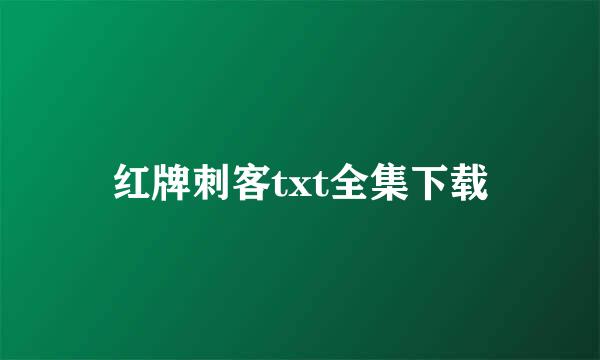 红牌刺客txt全集下载